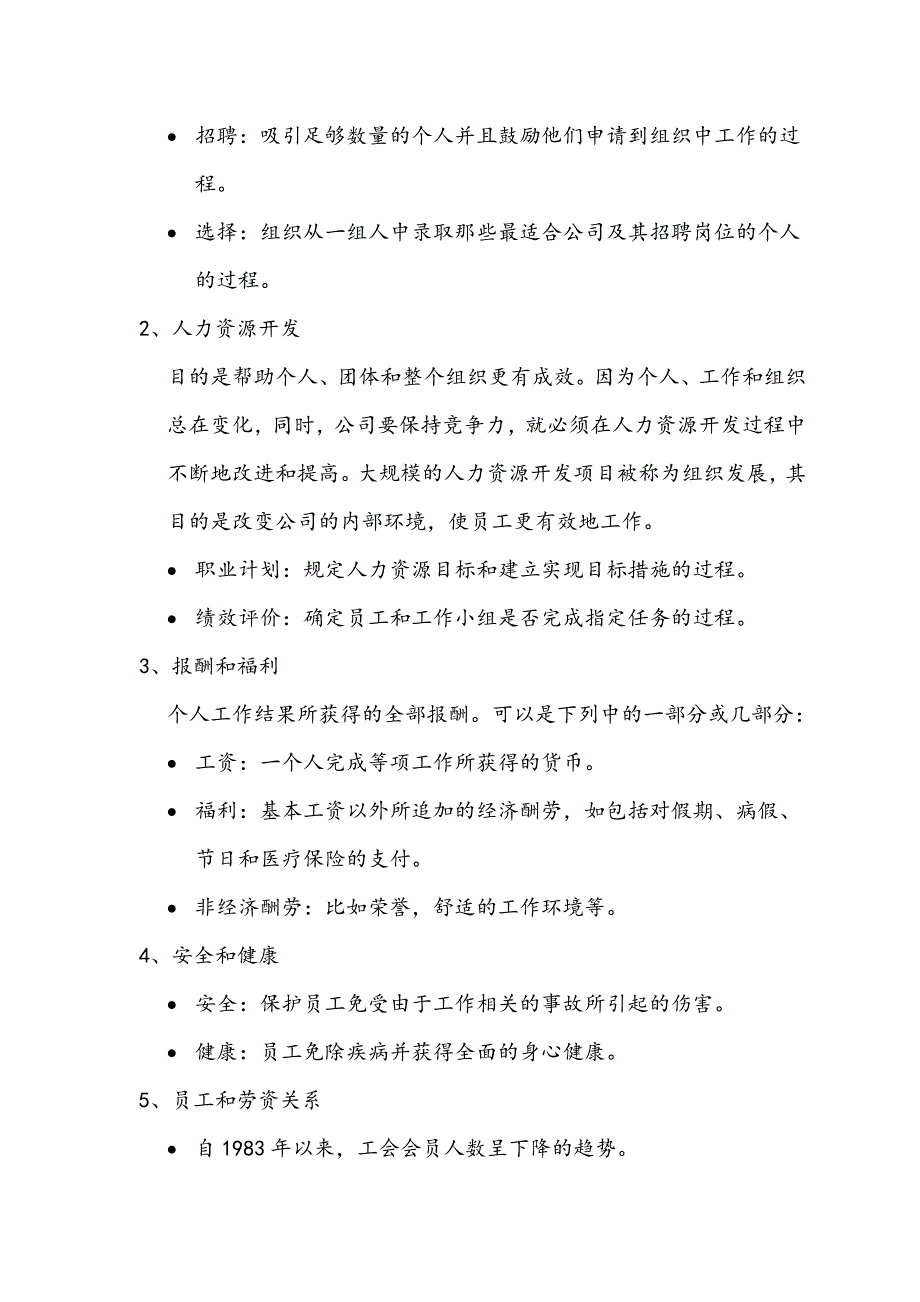 ● 招聘：吸引足够数量的个人并且鼓励他们申请到组织中工作的过程。

● 选择：组织从一组人中录取那些最适合公司及其招聘岗位的个人的过程。

2、人力资源开发

目的是帮助个人、团体和整个组织更有成效。因为个人、工作和组织总在变化，同时，公司要保持竞争力，就必须在人力资源开发过程中不断地改进和提高。大规模的人力资源开发项目被称为组织发展，其目的是改变公司的内部环境，使员工更有效地工作。

● 职业计划：规定人力资源目标和建立实现目标措施的过程。

● 绩效评价：确定员工和工作小组是否完成指定任务的过程。

3、报酬和福利

个人工作结果所获得的全部报酬。可以是下列中的一部分或几部分：

● 工资：一个人完成等项工作所获得的货币。

● 福利：基本工资以外所追加的经济酬劳，如包括对假期、病假、节日和医疗保险的支付。

● 非经济酬劳：比如荣誉，舒适的工作环境等。

4、安全和健康

● 安全：保护员工免受由于工作相关的事故所引起的伤害。

● 健康：员工免除疾病并获得全面的身心健康。

5、员工和劳资关系

● 自 1983 年以来，工会会员人数呈下降的趋势。